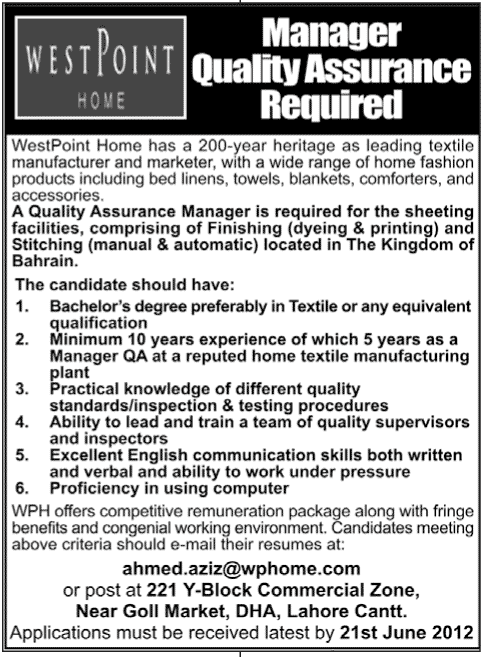 WESTPOINT HOME

Manager Quality Assurance Required

WestPoint Home has a 200-year heritage as leading textile manufacturer and marketer, with a wide range of home fashion products including bed linens, towels, blankets, comforters, and accessories.
A Quality Assurance Manager is required for the sheeting facilities, comprising of Finishing (dyeing & printing) and Stitching (manual & automatic) located in The Kingdom of Bahrain.

The candidate should have:
1. Bachelor's degree preferably in Textile or any equivalent qualification
2. Minimum 10 years experience of which 5 years as a Manager QA at a reputed home textile manufacturing plant
3. Practical knowledge of different quality standards/inspection & testing procedures
4. Ability to lead and train a team of quality supervisors and inspectors
5. Excellent English communication skills both written and verbal and ability to work under pressure
6. Proficiency in using computer

WPH offers competitive remuneration package along with fringe benefits and congenial working environment. Candidates meeting above criteria should e-mail their resumes at:

ahmed.aziz@wphome.com
or post at 221 Y-Block Commercial Zone, Near Goll Market, DHA, Lahore Cantt.
Applications must be received latest by 21st June 2012